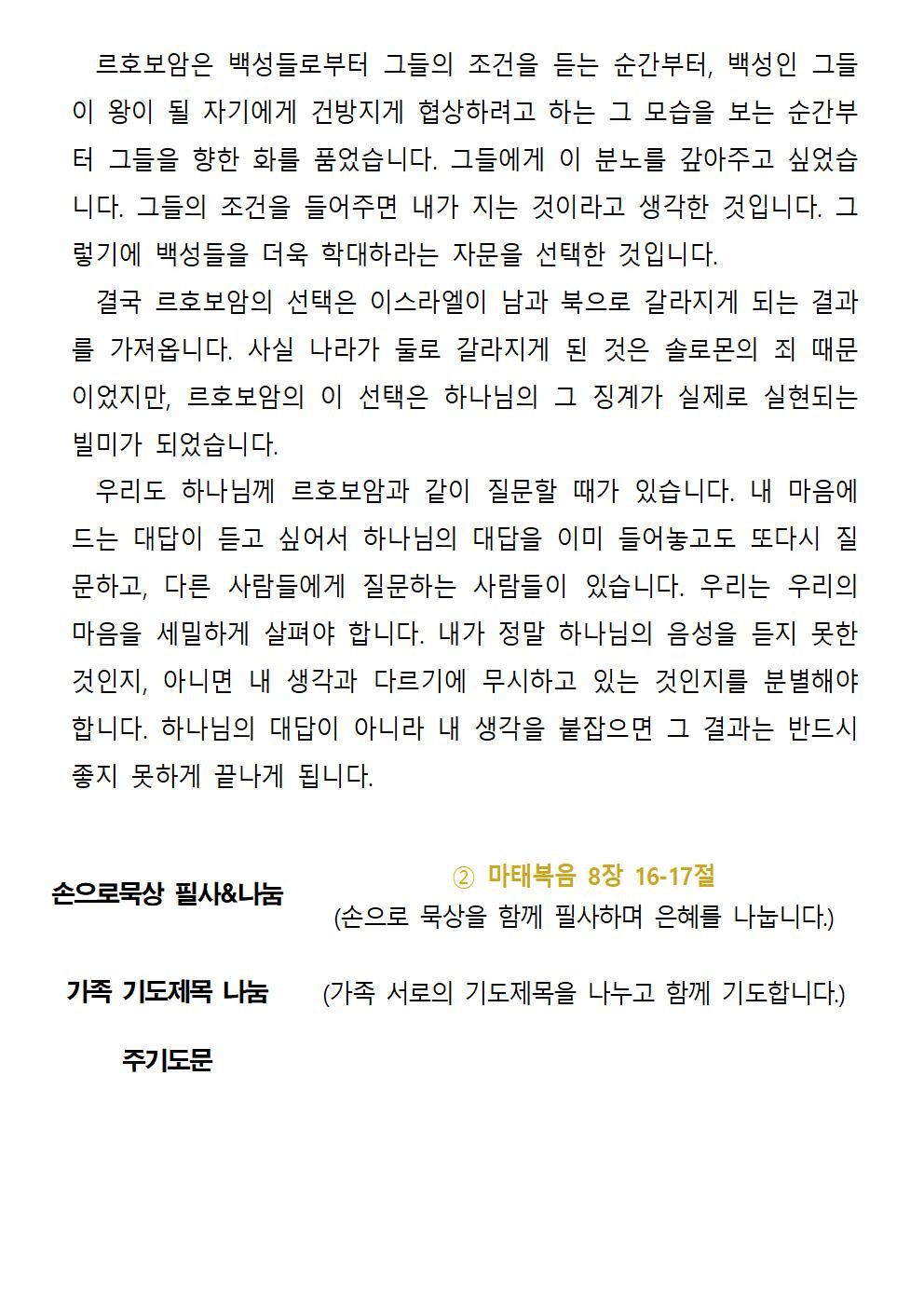 르호보암은 백성들로부터 그들의 조건을 듣는 순간부터, 백성인 그들이 왕이 될 자기에게 건방지게 협상하려고 하는 그 모습을 보는 순간부터 그들을 향한 화를 품었습니다. 그들에게 이 분노를 갚아주고 싶었습니다. 그들의 조건을 들어주면 내가 지는 것이라고 생각한 것입니다. 그렇기에 백성들을 더욱 학대하라는 자문을 선택한 것입니다.

결국 르호보암의 선택은 이스라엘이 남과 북으로 갈라지게 되는 결과를 가져옵니다. 사실 나라가 둘로 갈라지게 된 것은 솔로몬의 죄 때문이었지만, 르호보암의 이 선택은 하나님의 그 징계가 실제로 실현되는 빌미가 되었습니다.

우리도 하나님께 르호보암과 같이 질문할 때가 있습니다. 내 마음에 드는 대답이 듣고 싶어서 하나님의 대답을 이미 들어놓고도 또다시 질문하고, 다른 사람들에게 질문하는 사람들이 있습니다. 우리는 우리의 마음을 세밀하게 살펴야 합니다. 내가 정말 하나님의 음성을 듣지 못한 것인지, 아니면 내 생각과 다르기에 무시하고 있는 것인지를 분별해야 합니다. 하나님의 대답이 아니라 내 생각을 붙잡으면 그 결과는 반드시 좋지 못하게 끝나게 됩니다.

손으로묵상 필사&나눔

② 마태복음 8장 16-17절
(손으로 묵상을 함께 필사하며 은혜를 나눕니다.)

가족 기도제목 나눔 (가족 서로의 기도제목을 나누고 함께 기도합니다.)

주기도문